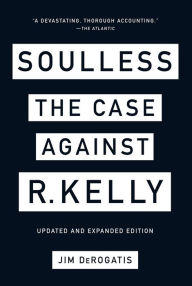 "A DEVASTATING, THOROUGH ACCOUNTING."
—THE ATLANTIC

SOULLESS

THE CASE AGAINST

R. KELLY

UPDATED AND EXPANDED EDITION

JIM DeROGATIS